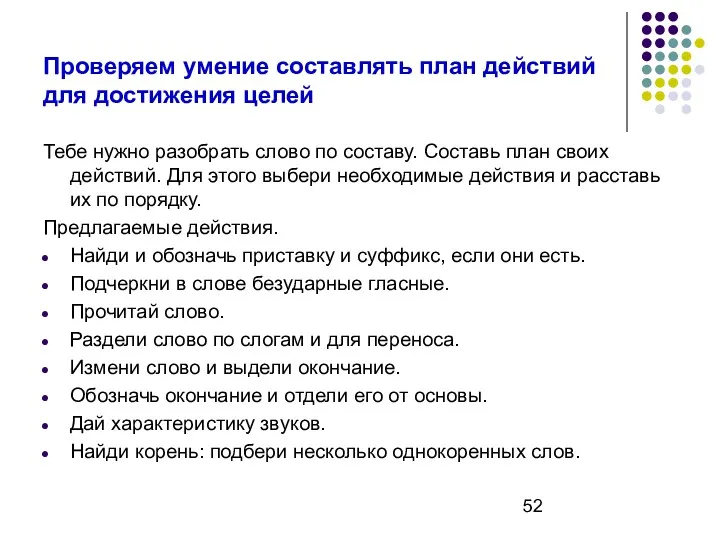 Проверяем умение составлять план действий для достижения целей

Тебе нужно разобрать слово по составу. Составь план своих действий. Для этого выбери необходимые действия и расставь их по порядку.

Предлагаемые действия.

- Найди и обозначь приставку и суффикс, если они есть.
- Подчеркни в слове безударные гласные.
- Прочитай слово.
- Раздели слово по слогам и для переноса.
- Измени слово и выдели окончание.
- Обозначь окончание и отдели его от основы.
- Дай характеристику звуков.
- Найди корень: подбери несколько однокоренных слов.

52